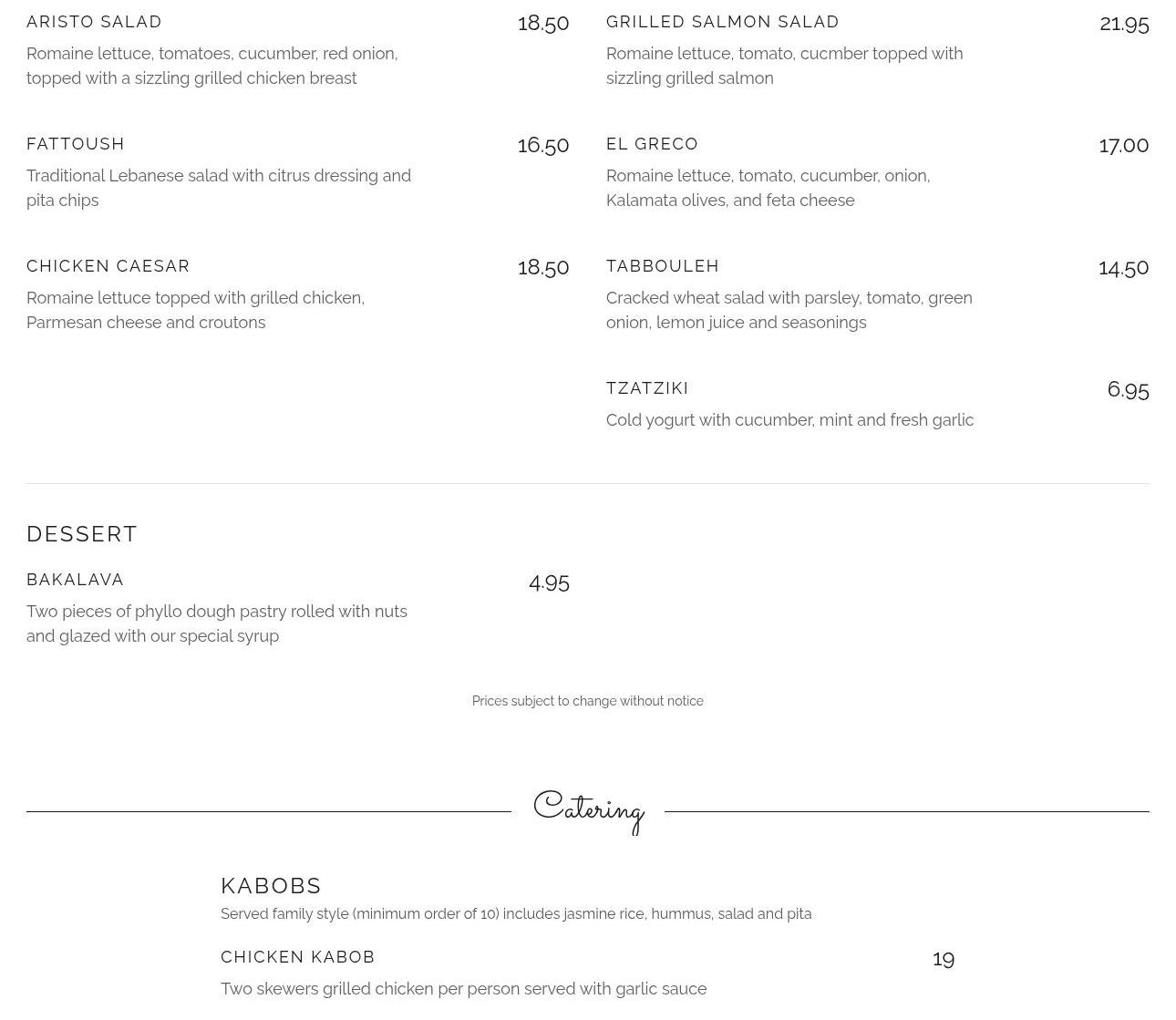 ARISTO SALAD 18.50
Romaine lettuce, tomatoes, cucumber, red onion, topped with a sizzling grilled chicken breast

FATTOUSH 16.50
Traditional Lebanese salad with citrus dressing and pita chips

CHICKEN CAESAR 18.50
Romaine lettuce topped with grilled chicken, Parmesan cheese and croutons

GRILLED SALMON SALAD 21.95
Romaine lettuce, tomato, cucmber topped with sizzling grilled salmon

EL GRECO 17.00
Romaine lettuce, tomato, cucumber, onion, Kalamata olives, and feta cheese

TABBOULEH 14.50
Cracked wheat salad with parsley, tomato, green onion, lemon juice and seasonings

TZATZIKI 6.95
Cold yogurt with cucumber, mint and fresh garlic

DESSERT

BAKALAVA 4.95
Two pieces of phyllo dough pastry rolled with nuts and glazed with our special syrup

Prices subject to change without notice

Catering

KABOBS
Served family style (minimum order of 10) includes jasmine rice, hummus, salad and pita

CHICKEN KABOB 19
Two skewers grilled chicken per person served with garlic sauce